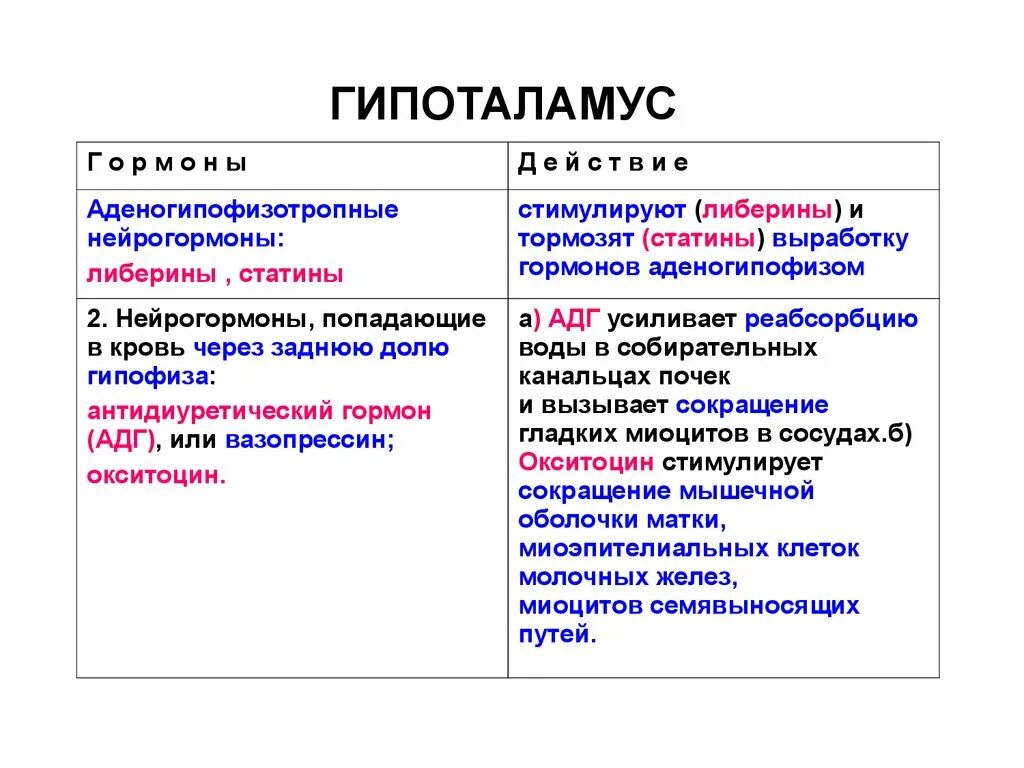 ГИПОТАЛАМУС

| Гормоны | Действие |
|---|---|
| Аденогипофизотропные нейрогормоны: либерины , статины | стимулируют (либерины) и тормозят (статины) выработку гормонов аденогипофизом |
| 2. Нейрогормоны, попадающие в кровь через заднюю долю гипофиза: антидиуретический гормон (АДГ), или вазопрессин; окситоцин. | а) АДГ усиливает реабсорбцию воды в собирательных канальцах почек и вызывает сокращение гладких миоцитов в сосудах.б) Окситоцин стимулирует сокращение мышечной оболочки матки, миоэпителиальных клеток молочных желез, миоцитов семявыносящих путей. |